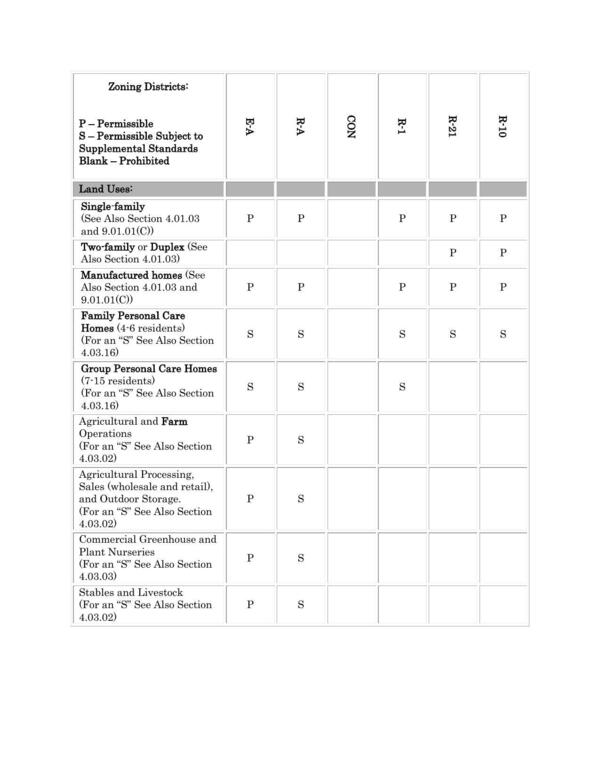 | Zoning Districts: P – Permissible S – Permissible Subject to Supplemental Standards Blank – Prohibited | E-A | R-A | CON | R-1 | R-21 | R-10 |
|---|---|---|---|---|---|---|
| Land Uses: | | | | | | |
| Single-family (See Also Section 4.01.03 and 9.01.01(C)) | P | P | | P | P | P |
| Two-family or Duplex (See Also Section 4.01.03) | | | | | P | P |
| Manufactured homes (See Also Section 4.01.03 and 9.01.01(C)) | P | P | | P | P | P |
| Family Personal Care Homes (4-6 residents) (For an "S" See Also Section 4.03.16) | S | S | | S | S | S |
| Group Personal Care Homes (7-15 residents) (For an "S" See Also Section 4.03.16) | S | S | | S | | |
| Agricultural and Farm Operations (For an "S" See Also Section 4.03.02) | P | S | | | | |
| Agricultural Processing, Sales (wholesale and retail), and Outdoor Storage. (For an "S" See Also Section 4.03.02) | P | S | | | | |
| Commercial Greenhouse and Plant Nurseries (For an "S" See Also Section 4.03.03) | P | S | | | | |
| Stables and Livestock (For an "S" See Also Section 4.03.02) | P | S | | | | |